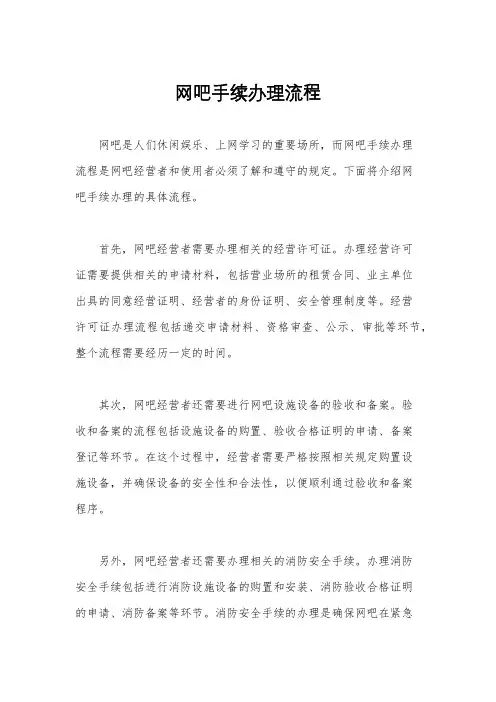 网吧手续办理流程

网吧是人们休闲娱乐、上网学习的重要场所，而网吧手续办理流程是网吧经营者和使用者必须了解和遵守的规定。下面将介绍网吧手续办理的具体流程。

首先，网吧经营者需要办理相关的经营许可证。办理经营许可证需要提供相关的申请材料，包括营业场所的租赁合同、业主单位出具的同意经营证明、经营者的身份证明、安全管理制度等。经营许可证办理流程包括递交申请材料、资格审查、公示、审批等环节，整个流程需要经历一定的时间。

其次，网吧经营者还需要进行网吧设施设备的验收和备案。验收和备案的流程包括设施设备的购置、验收合格证明的申请、备案登记等环节。在这个过程中，经营者需要严格按照相关规定购置设施设备，并确保设备的安全性和合法性，以便顺利通过验收和备案程序。

另外，网吧经营者还需要办理相关的消防安全手续。办理消防安全手续包括进行消防设施设备的购置和安装、消防验收合格证明的申请、消防备案等环节。消防安全手续的办理是确保网吧在紧急